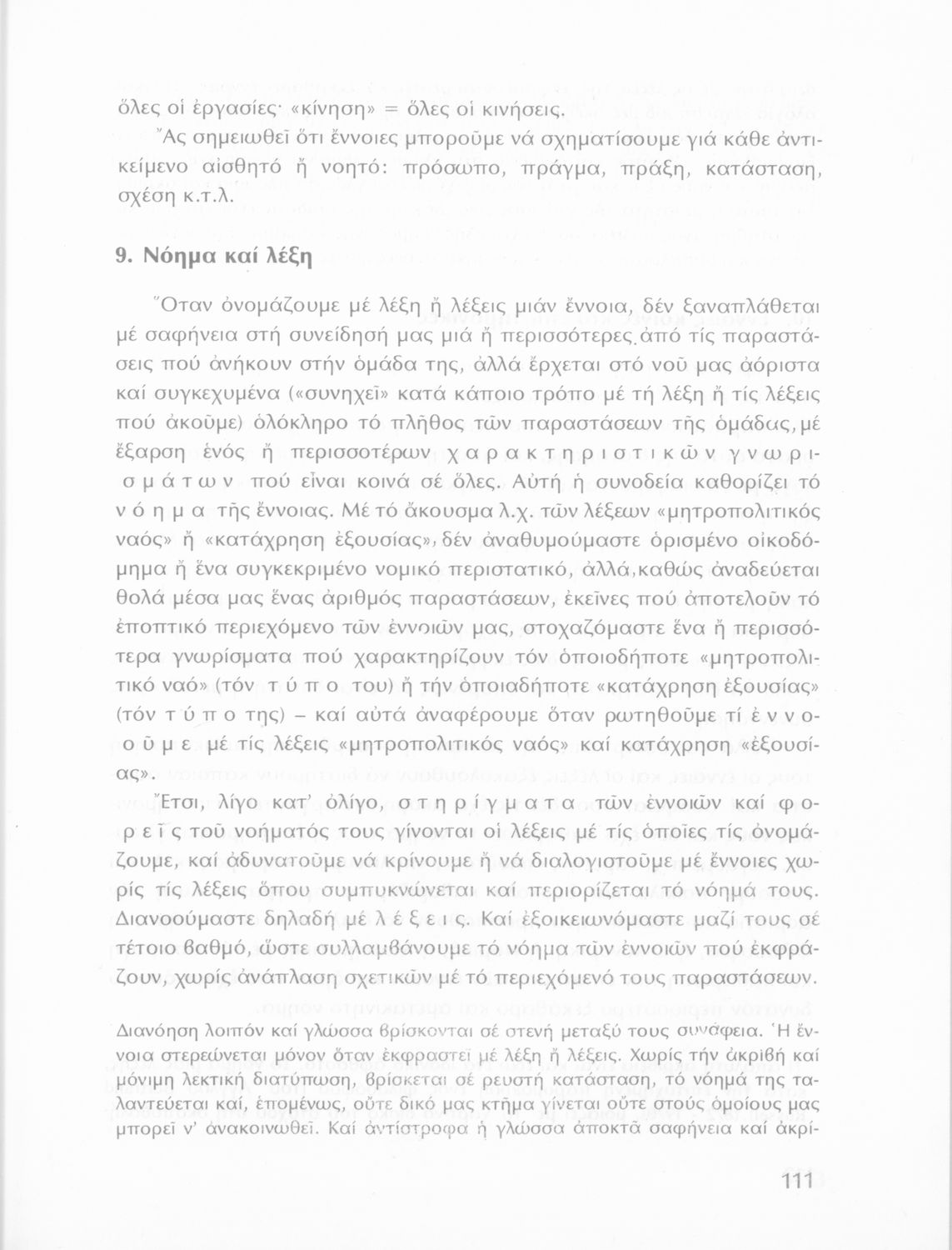 ὅλες οἱ ἐργασίες· «κίνηση» = ὅλες οἱ κινήσεις.

Ἄς σημειωθεῖ ὅτι ἔννοιες μποροῦμε νά σχηματίσουμε γιά κάθε ἀντικείμενο αἰσθητό ἤ νοητό: πρόσωπο, πράγμα, πράξη, κατάσταση, σχέση κ.τ.λ.

9. Νόημα καί λέξη

Ὅταν ὀνομάζουμε μέ λέξη ἤ λέξεις μιάν ἔννοια, δέν ξαναπλάθεται μέ σαφήνεια στή συνείδησή μας μιά ἤ περισσότερες ἀπό τίς παραστάσεις πού ἀνήκουν στήν ὁμάδα της, ἀλλά ἔρχεται στό νοῦ μας ἀόριστα καί συγκεχυμένα («συνηχεῖ» κατά κάποιο τρόπο μέ τή λέξη ἤ τίς λέξεις πού ἀκοῦμε) ὁλόκληρο τό πλῆθος τῶν παραστάσεων τῆς ὁμάδας, μέ ἔξαρση ἑνός ἤ περισσοτέρων χαρακτηριστικῶν γνωρισμάτων πού εἶναι κοινά σέ ὅλες. Αὐτή ἡ συνοδεία καθορίζει τό νόημα τῆς ἔννοιας. Μέ τό ἄκουσμα λ.χ. τῶν λέξεων «μητροπολιτικός ναός» ἤ «κατάχρηση ἐξουσίας», δέν ἀναθυμούμαστε ὁρισμένο οἰκοδόμημα ἤ ἕνα συγκεκριμένο νομικό περιστατικό, ἀλλά, καθώς ἀναδεύεται θολά μέσα μας ἕνας ἀριθμός παραστάσεων, ἐκεῖνες πού ἀποτελοῦν τό ἐποπτικό περιεχόμενο τῶν ἐννοιῶν μας, στοχαζόμαστε ἕνα ἤ περισσότερα γνωρίσματα πού χαρακτηρίζουν τόν ὁποιοδήποτε «μητροπολιτικό ναό» (τόν τύπο του) ἤ τήν ὁποιαδήποτε «κατάχρηση ἐξουσίας» (τόν τύπο της) – καί αὐτά ἀναφέρουμε ὅταν ρωτηθοῦμε τί ἐννοοῦμε μέ τίς λέξεις «μητροπολιτικός ναός» καί κατάχρηση «ἐξουσίας».

Ἔτσι, λίγο κατ' ὀλίγο, στηρίγματα τῶν ἐννοιῶν καί φορεῖς τοῦ νοήματός τους γίνονται οἱ λέξεις μέ τίς ὁποῖες τίς ὀνομάζουμε, καί ἀδυνατοῦμε νά κρίνουμε ἤ νά διαλογιστοῦμε μέ ἔννοιες χωρίς τίς λέξεις ὅπου συμπυκνώνεται καί περιορίζεται τό νόημά τους. Διανοούμαστε δηλαδή μέ λέξεις. Καί ἐξοικειωνόμαστε μαζί τους σέ τέτοιο βαθμό, ὥστε συλλαμβάνουμε τό νόημα τῶν ἐννοιῶν πού ἐκφράζουν, χωρίς ἀνάπλαση σχετικῶν μέ τό περιεχόμενό τους παραστάσεων.

Διανόηση λοιπόν καί γλώσσα βρίσκονται σέ στενή μεταξύ τους συνάφεια. Ἡ ἔννοια στερεώνεται μόνον ὅταν ἐκφραστεῖ μέ λέξη ἤ λέξεις. Χωρίς τήν ἀκριβή καί μόνιμη λεκτική διατύπωση, βρίσκεται σέ ρευστή κατάσταση, τό νόημά της ταλαντεύεται καί, ἑπομένως, οὔτε δικό μας κτῆμα γίνεται οὔτε στούς ὁμοίους μας μπορεῖ ν' ἀνακοινωθεῖ. Καί ἀντίστροφα ἡ γλώσσα ἀποκτᾶ σαφήνεια καί ἀκρί-

111